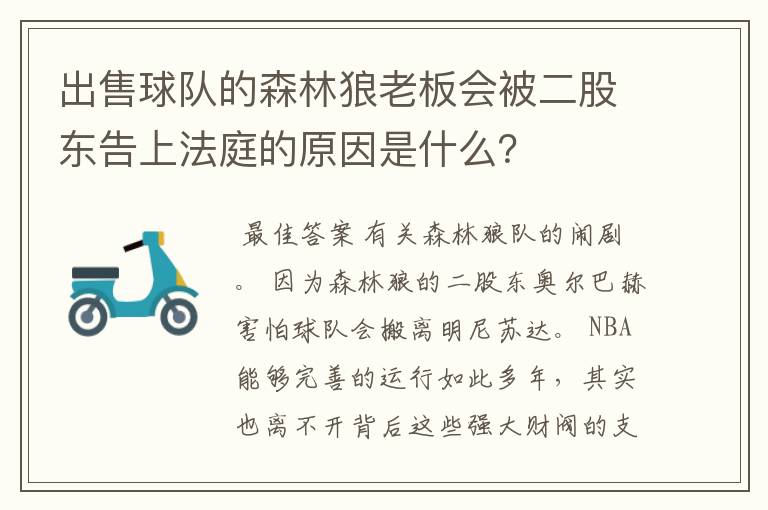 出售球队的森林狼老板会被二股东告上法庭的原因是什么?

最佳答案 有关森林狼队的闹剧。 因为森林狼的二股东奥尔巴赫害怕球队会搬离明尼苏达。 NBA能够完善的运行如此多年，其实也离不开背后这些强大财阀的支